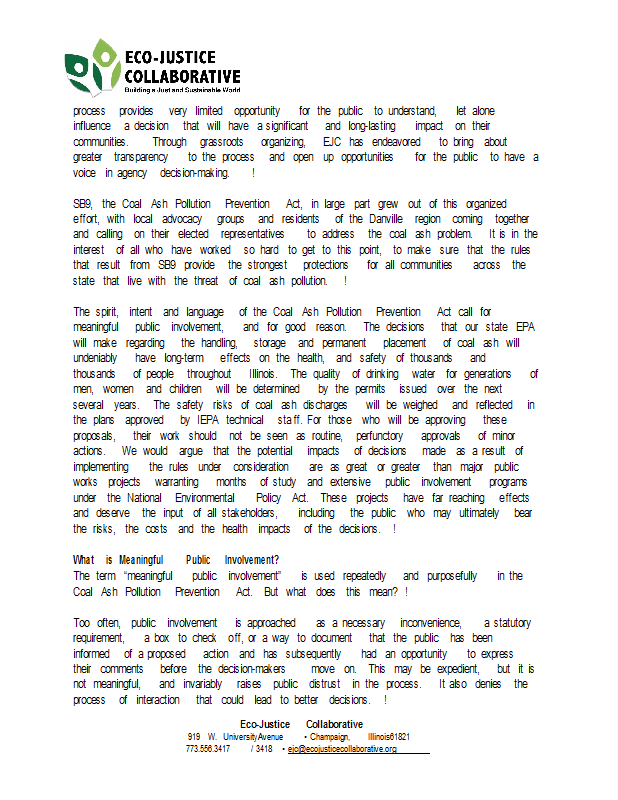 ECO-JUSTICE COLLABORATIVE
Building a Just and Sustainable World

process provides very limited opportunity for the public to understand, let alone influence a decision that will have a significant and long-lasting impact on their communities. Through grassroots organizing, EJC has endeavored to bring about greater transparency to the process and open up opportunities for the public to have a voice in agency decision-making. !

SB9, the Coal Ash Pollution Prevention Act, in large part grew out of this organized effort, with local advocacy groups and residents of the Danville region coming together and calling on their elected representatives to address the coal ash problem. It is in the interest of all who have worked so hard to get to this point, to make sure that the rules that result from SB9 provide the strongest protections for all communities across the state that live with the threat of coal ash pollution. !

The spirit, intent and language of the Coal Ash Pollution Prevention Act call for meaningful public involvement, and for good reason. The decisions that our state EPA will make regarding the handling, storage and permanent placement of coal ash will undeniably have long-term effects on the health, and safety of thousands and thousands of people throughout Illinois. The quality of drinking water for generations of men, women and children will be determined by the permits issued over the next several years. The safety risks of coal ash discharges will be weighed and reflected in the plans approved by IEPA technical staff. For those who will be approving these proposals, their work should not be seen as routine, perfunctory approvals of minor actions. We would argue that the potential impacts of decisions made as a result of implementing the rules under consideration are as great or greater than major public works projects warranting months of study and extensive public involvement programs under the National Environmental Policy Act. These projects have far reaching effects and deserve the input of all stakeholders, including the public who may ultimately bear the risks, the costs and the health impacts of the decisions. !

What is Meaningful Public Involvement?
The term "meaningful public involvement" is used repeatedly and purposefully in the Coal Ash Pollution Prevention Act. But what does this mean? !

Too often, public involvement is approached as a necessary inconvenience, a statutory requirement, a box to check off, or a way to document that the public has been informed of a proposed action and has subsequently had an opportunity to express their comments before the decision-makers move on. This may be expedient, but it is not meaningful, and invariably raises public distrust in the process. It also denies the process of interaction that could lead to better decisions. !

Eco-Justice Collaborative
919 W. University Avenue • Champaign, Illinois 61821
773.556.3417 / 3418 • ejc@ecojusticecollaborative.org